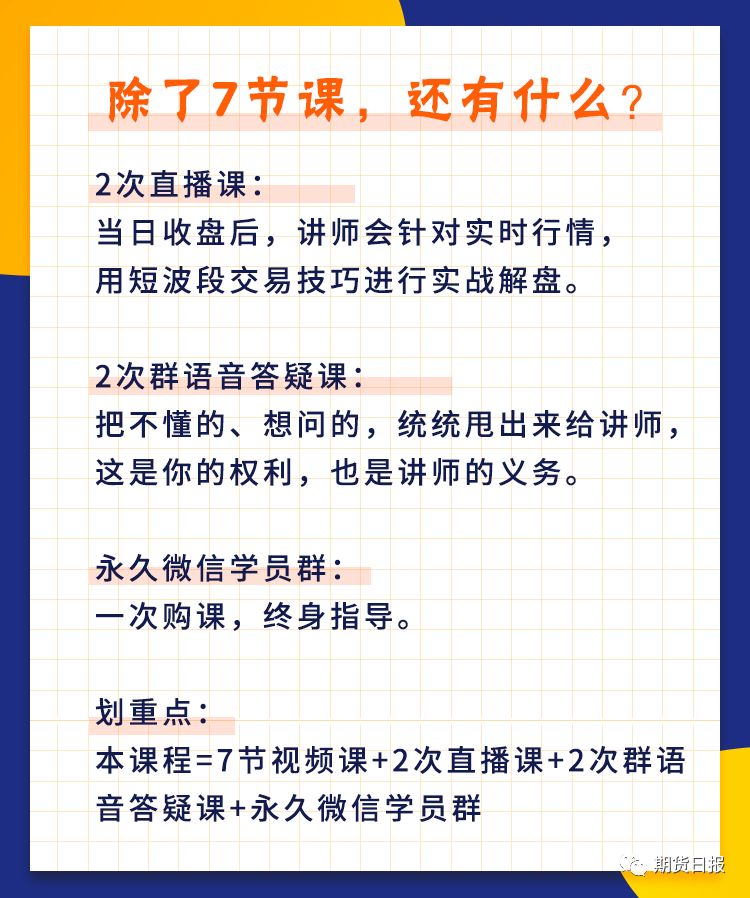 除了7节课，还有什么？

2次直播课：
当日收盘后，讲师会针对实时行情，用短波段交易技巧进行实战解盘。

2次群语音答疑课：
把不懂的、想问的，统统甩出来给讲师，这是你的权利，也是讲师的义务。

永久微信学员群：
一次购课，终身指导。

划重点：
本课程=7节视频课+2次直播课+2次群语音答疑课+永久微信学员群

期货日报